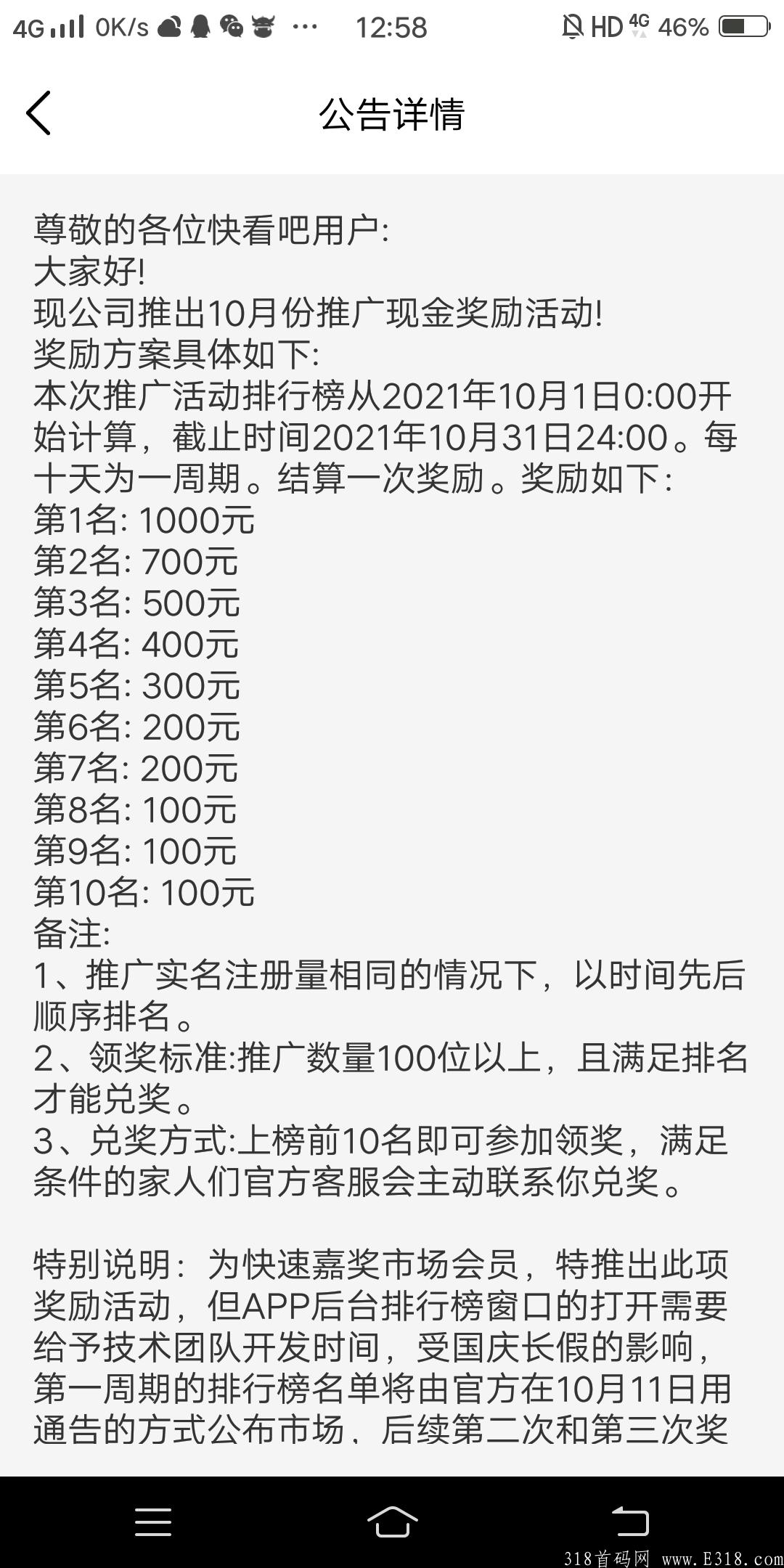 4G 0K/s ··· 12:58 HD 4G 46%

公告详情

尊敬的各位快看吧用户:
大家好!
现公司推出10月份推广现金奖励活动!
奖励方案具体如下:
本次推广活动排行榜从2021年10月1日0:00开始计算，截止时间2021年10月31日24:00。每十天为一周期。结算一次奖励。奖励如下:
第1名: 1000元
第2名: 700元
第3名: 500元
第4名: 400元
第5名: 300元
第6名: 200元
第7名: 200元
第8名: 100元
第9名: 100元
第10名: 100元
备注:
1、推广实名注册量相同的情况下，以时间先后顺序排名。
2、领奖标准:推广数量100位以上，且满足排名才能兑奖。
3、兑奖方式:上榜前10名即可参加领奖，满足条件的家人们官方客服会主动联系你兑奖。

特别说明：为快速嘉奖市场会员，特推出此项奖励活动，但APP后台排行榜窗口的打开需要给予技术团队开发时间，受国庆长假的影响，第一周期的排行榜名单将由官方在10月11日用通告的方式公布市场、后续第二次和第三次奖

318首码网 www.E318.com